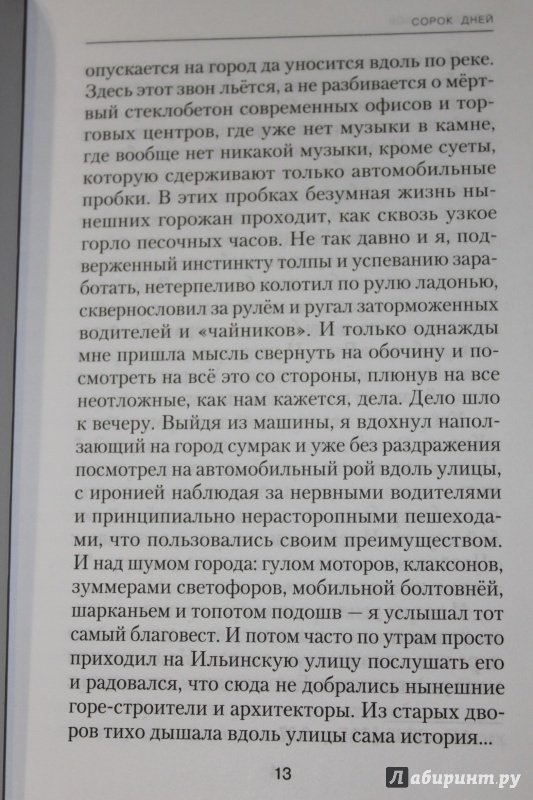 СОРОК ДНЕЙ

опускается на город да уносится вдоль по реке. Здесь этот звон льётся, а не разбивается о мёртвый стеклобетон современных офисов и торговых центров, где уже нет музыки в камне, где вообще нет никакой музыки, кроме суеты, которую сдерживают только автомобильные пробки. В этих пробках безумная жизнь нынешних горожан проходит, как сквозь узкое горло песочных часов. Не так давно и я, подверженный инстинкту толпы и успеванию заработать, нетерпеливо колотил по рулю ладонью, сквернословил за рулём и ругал заторможенных водителей и «чайников». И только однажды мне пришла мысль свернуть на обочину и посмотреть на всё это со стороны, плюнув на все неотложные, как нам кажется, дела. Дело шло к вечеру. Выйдя из машины, я вдохнул наползающий на город сумрак и уже без раздражения посмотрел на автомобильный рой вдоль улицы, с иронией наблюдая за нервными водителями и принципиально нерасторопными пешеходами, что пользовались своим преимуществом. И над шумом города: гулом моторов, клаксонов, зуммерами светофоров, мобильной болтовнёй, шарканьем и топотом подошв — я услышал тот самый благовест. И потом часто по утрам просто приходил на Ильинскую улицу послушать его и радовался, что сюда не добрались нынешние горе-строители и архитекторы. Из старых дворов тихо дышала вдоль улицы сама история...

13

Лабиринт.ру